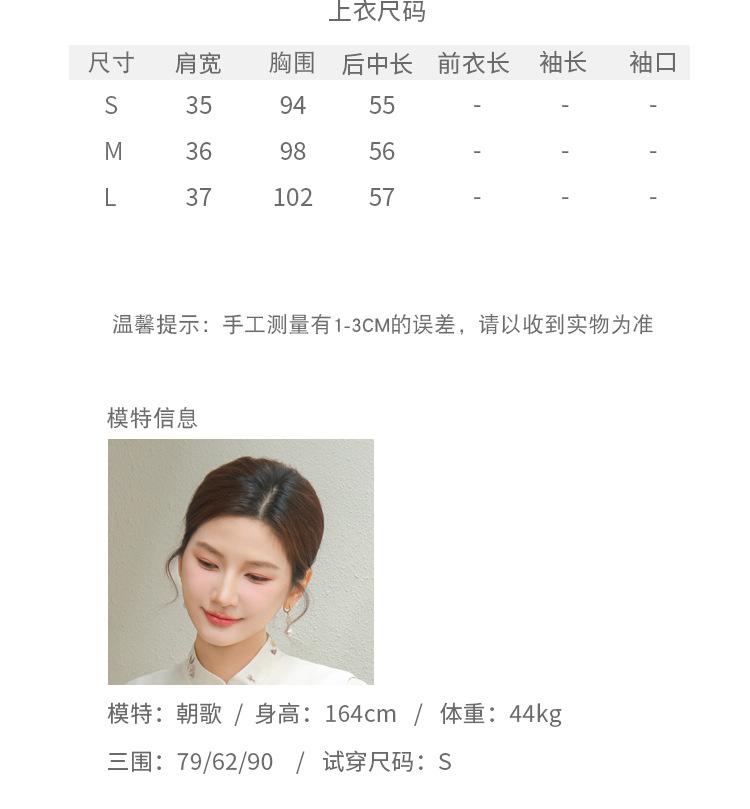 上衣尺码

| 尺寸 | 肩宽 | 胸围 | 后中长 | 前衣长 | 袖长 | 袖口 |
|---|---|---|---|---|---|---|
| S | 35 | 94 | 55 | - | - | - |
| M | 36 | 98 | 56 | - | - | - |
| L | 37 | 102 | 57 | - | - | - |

温馨提示：手工测量有1-3CM的误差，请以收到实物为准

模特信息

模特：朝歌 / 身高：164cm / 体重：44kg

三围：79/62/90 / 试穿尺码：S